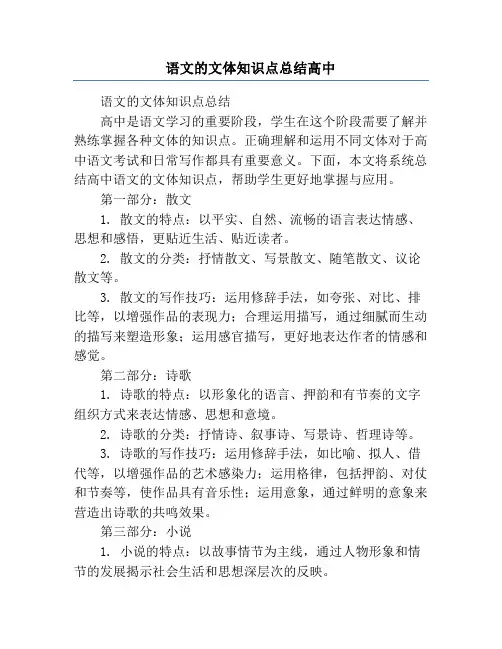 语文的文体知识点总结高中

语文的文体知识点总结

高中是语文学习的重要阶段，学生在这个阶段需要了解并熟练掌握各种文体的知识点。正确理解和运用不同文体对于高中语文考试和日常写作都具有重要意义。下面，本文将系统总结高中语文的文体知识点，帮助学生更好地掌握与应用。

第一部分：散文

1. 散文的特点：以平实、自然、流畅的语言表达情感、思想和感悟，更贴近生活、贴近读者。

2. 散文的分类：抒情散文、写景散文、随笔散文、议论散文等。

3. 散文的写作技巧：运用修辞手法，如夸张、对比、排比等，以增强作品的表现力；合理运用描写，通过细腻而生动的描写来塑造形象；运用感官描写，更好地表达作者的情感和感觉。

第二部分：诗歌

1. 诗歌的特点：以形象化的语言、押韵和有节奏的文字组织方式来表达情感、思想和意境。

2. 诗歌的分类：抒情诗、叙事诗、写景诗、哲理诗等。

3. 诗歌的写作技巧：运用修辞手法，如比喻、拟人、借代等，以增强作品的艺术感染力；运用格律，包括押韵、对仗和节奏等，使作品具有音乐性；运用意象，通过鲜明的意象来营造出诗歌的共鸣效果。

第三部分：小说

1. 小说的特点：以故事情节为主线，通过人物形象和情节的发展揭示社会生活和思想深层次的反映。